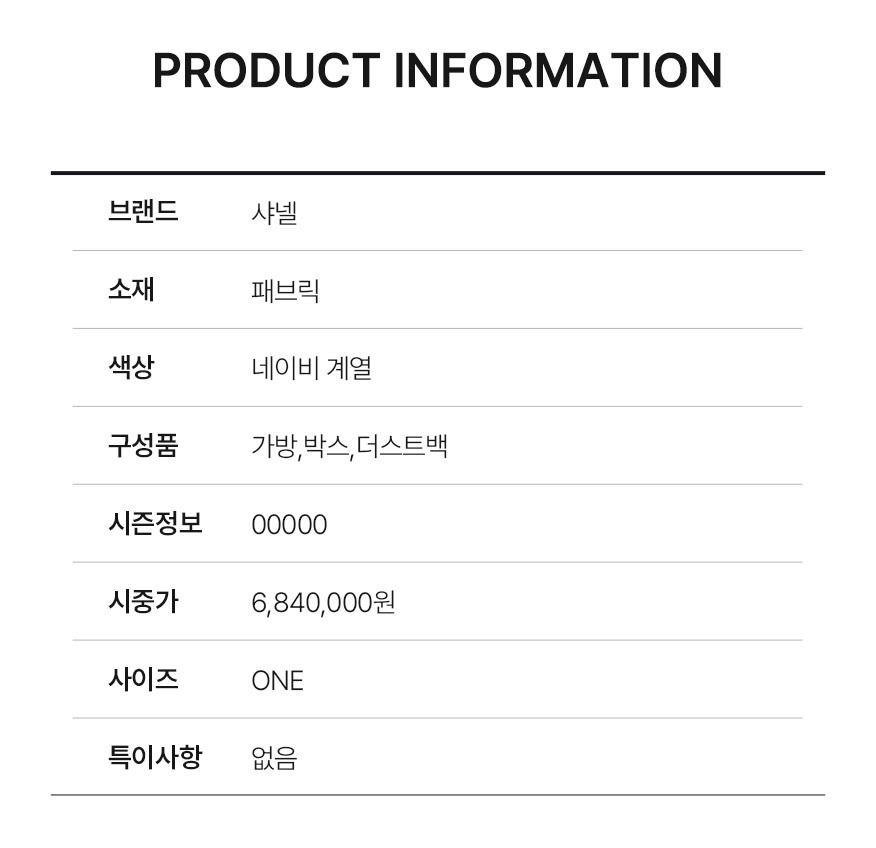 PRODUCT INFORMATION

브랜드 샤넬

소재 패브릭

색상 네이비 계열

구성품 가방,박스,더스트백

시즌정보 00000

시중가 6,840,000원

사이즈 ONE

특이사항 없음